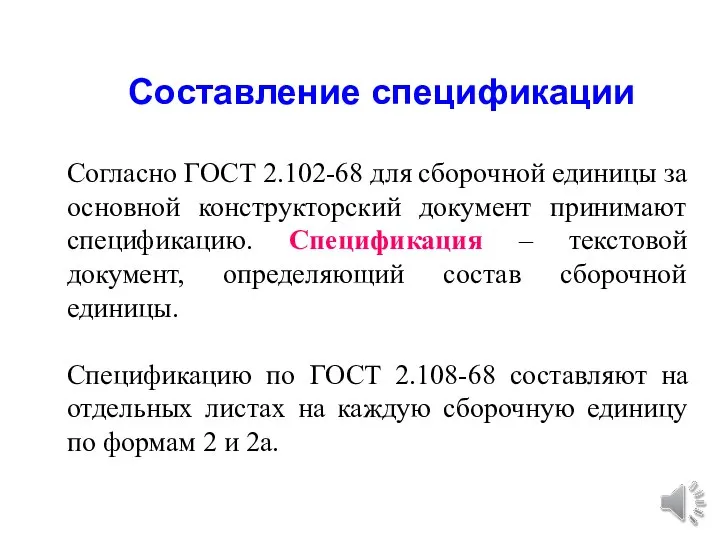 Составление спецификации

Согласно ГОСТ 2.102-68 для сборочной единицы за основной конструкторский документ принимают спецификацию. Спецификация – текстовой документ, определяющий состав сборочной единицы.

Спецификацию по ГОСТ 2.108-68 составляют на отдельных листах на каждую сборочную единицу по формам 2 и 2а.